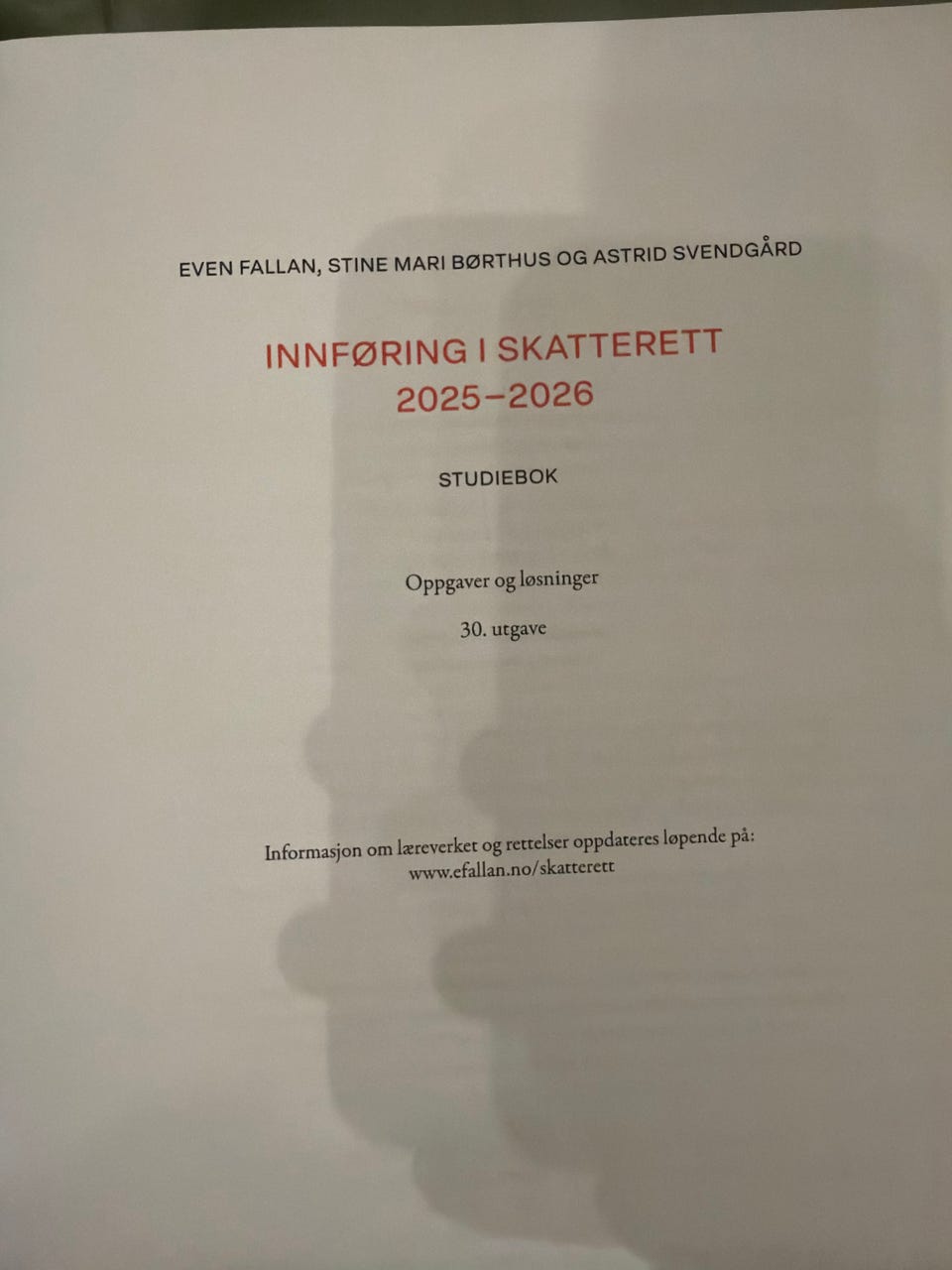 EVEN FALLAN, STINE MARI BØRTHUS OG ASTRID SVENDGÅRD

INNFØRING I SKATTERETT
2025–2026

STUDIEBOK

Oppgaver og løsninger

30. utgave

Informasjon om læreverket og rettelser oppdateres løpende på:
www.efallan.no/skatterett